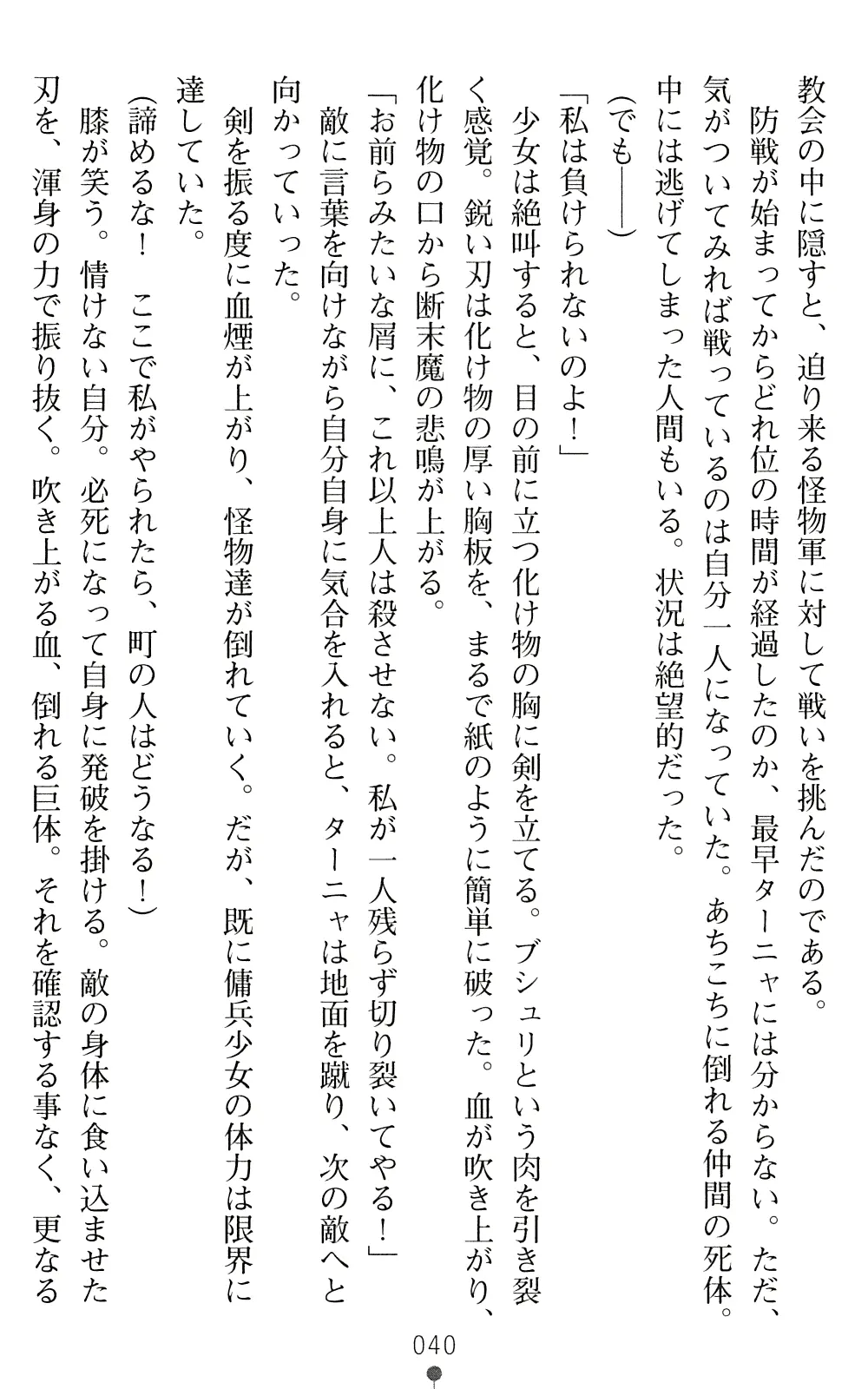 教会の中に隠すと、迫り来る怪物軍に対して戦いを挑んだのである。
防戦が始まってからどれ位の時間が経過したのか、最早ターニャには分からない。ただ、気がついてみれば戦っているのは自分一人になっていた。あちこちに倒れる仲間の死体。中には逃げてしまった人間もいる。状況は絶望的だった。
（でも――）
「私は負けられないのよ！」
少女は絶叫すると、目の前に立つ化け物の胸に剣を立てる。ブシュリという肉を引き裂く感覚。鋭い刃は化け物の厚い胸板を、まるで紙のように簡単に破った。血が吹き上がり、化け物の口から断末魔の悲鳴が上がる。
「お前らみたいな屑に、これ以上人は殺させない。私が一人残らず切り裂いてやる！」
敵に言葉を向けながら自分自身に気合を入れると、ターニャは地面を蹴り、次の敵へと向かっていった。
剣を振る度に血煙が上がり、怪物達が倒れていく。だが、既に傭兵少女の体力は限界に達していた。
（諦めるな！　ここで私がやられたら、町の人はどうなる！）
膝が笑う。情けない自分。必死になって自身に発破を掛ける。敵の身体に食い込ませた刃を、渾身の力で振り抜く。吹き上がる血、倒れる巨体。それを確認する事なく、更なる

040